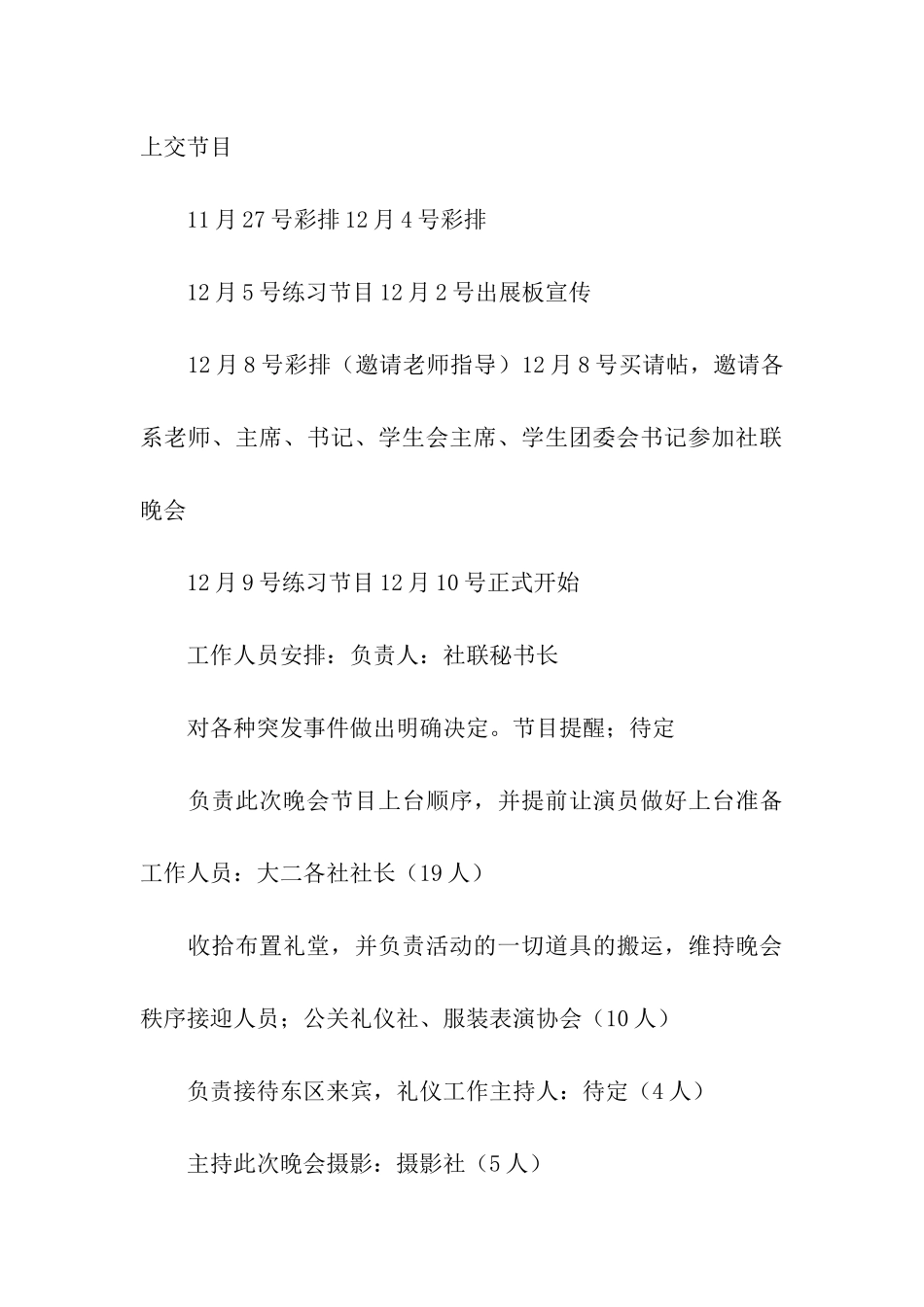 上交节目

11月27号彩排12月4号彩排

12月5号练习节目12月2号出展板宣传

12月8号彩排（邀请老师指导）12月8号买请帖，邀请各系老师、主席、书记、学生会主席、学生团委会书记参加社联晚会

12月9号练习节目12月10号正式开始

工作人员安排：负责人：社联秘书长

对各种突发事件做出明确决定。节目提醒；待定

负责此次晚会节目上台顺序，并提前让演员做好上台准备工作人员：大二各社社长（19人）

收拾布置礼堂，并负责活动的一切道具的搬运，维持晚会秩序接迎人员；公关礼仪社、服装表演协会（10人）

负责接待东区来宾，礼仪工作主持人：待定（4人）

主持此次晚会摄影：摄影社（5人）